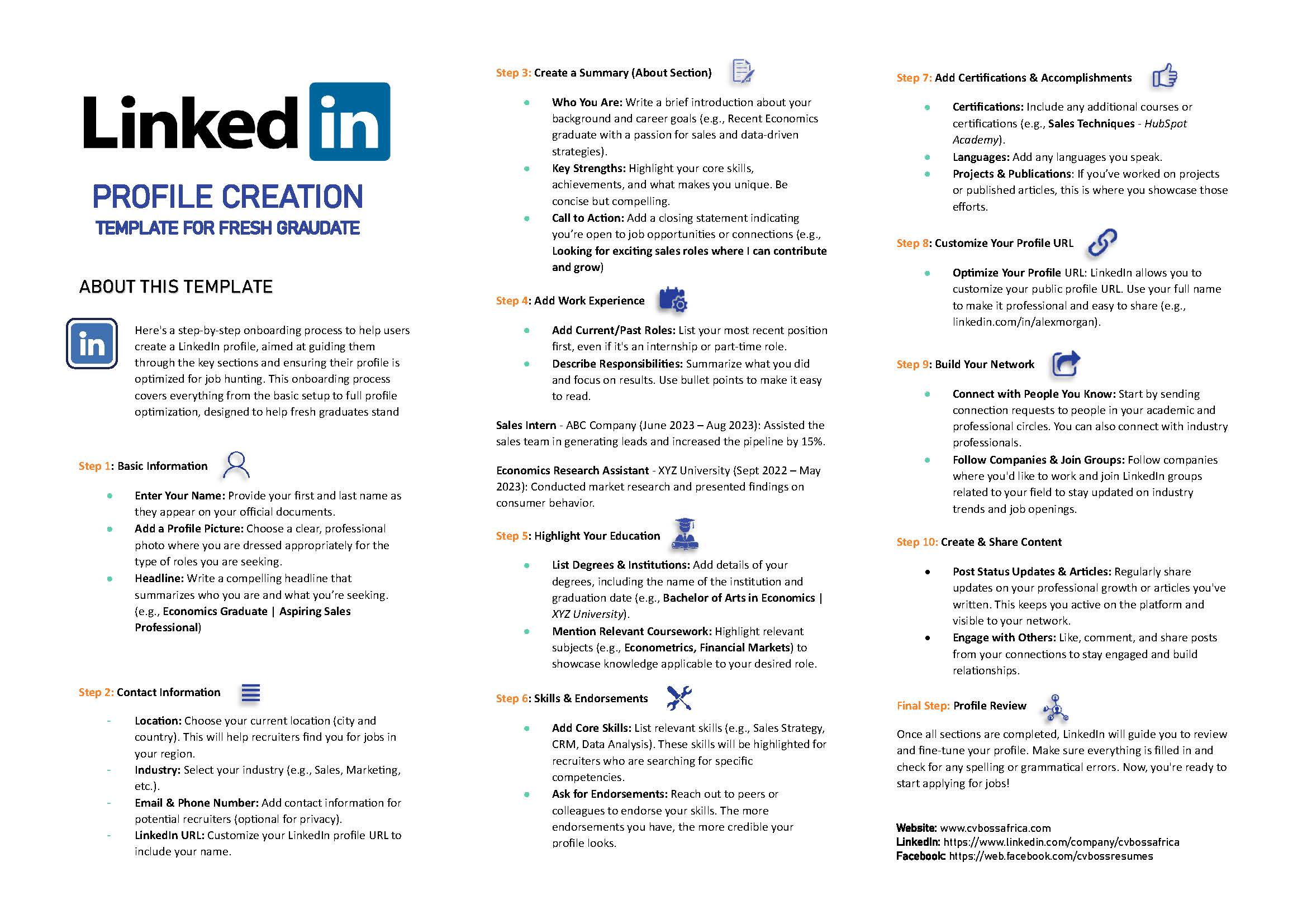 Linked in

PROFILE CREATION
TEMPLATE FOR FRESH GRAUDATE

ABOUT THIS TEMPLATE

in

Here's a step-by-step onboarding process to help users create a LinkedIn profile, aimed at guiding them through the key sections and ensuring their profile is optimized for job hunting. This onboarding process covers everything from the basic setup to full profile optimization, designed to help fresh graduates stand

Step 1: Basic Information

- Enter Your Name: Provide your first and last name as they appear on your official documents.
- Add a Profile Picture: Choose a clear, professional photo where you are dressed appropriately for the type of roles you are seeking.
- Headline: Write a compelling headline that summarizes who you are and what you're seeking. (e.g., Economics Graduate | Aspiring Sales Professional)

Step 2: Contact Information

- Location: Choose your current location (city and country). This will help recruiters find you for jobs in your region.
- Industry: Select your industry (e.g., Sales, Marketing, etc.).
- Email & Phone Number: Add contact information for potential recruiters (optional for privacy).
- LinkedIn URL: Customize your LinkedIn profile URL to include your name.

Step 3: Create a Summary (About Section)

- Who You Are: Write a brief introduction about your background and career goals (e.g., Recent Economics graduate with a passion for sales and data-driven strategies).
- Key Strengths: Highlight your core skills, achievements, and what makes you unique. Be concise but compelling.
- Call to Action: Add a closing statement indicating you're open to job opportunities or connections (e.g., Looking for exciting sales roles where I can contribute and grow)

Step 4: Add Work Experience

- Add Current/Past Roles: List your most recent position first, even if it's an internship or part-time role.
- Describe Responsibilities: Summarize what you did and focus on results. Use bullet points to make it easy to read.

Sales Intern - ABC Company (June 2023 – Aug 2023): Assisted the sales team in generating leads and increased the pipeline by 15%.

Economics Research Assistant - XYZ University (Sept 2022 – May 2023): Conducted market research and presented findings on consumer behavior.

Step 5: Highlight Your Education

- List Degrees & Institutions: Add details of your degrees, including the name of the institution and graduation date (e.g., Bachelor of Arts in Economics | XYZ University).
- Mention Relevant Coursework: Highlight relevant subjects (e.g., Econometrics, Financial Markets) to showcase knowledge applicable to your desired role.

Step 6: Skills & Endorsements

- Add Core Skills: List relevant skills (e.g., Sales Strategy, CRM, Data Analysis). These skills will be highlighted for recruiters who are searching for specific competencies.
- Ask for Endorsements: Reach out to peers or colleagues to endorse your skills. The more endorsements you have, the more credible your profile looks.

Step 7: Add Certifications & Accomplishments

- Certifications: Include any additional courses or certifications (e.g., Sales Techniques - HubSpot Academy).
- Languages: Add any languages you speak.
- Projects & Publications: If you've worked on projects or published articles, this is where you showcase those efforts.

Step 8: Customize Your Profile URL

- Optimize Your Profile URL: LinkedIn allows you to customize your public profile URL. Use your full name to make it professional and easy to share (e.g., linkedin.com/in/alexmorgan).

Step 9: Build Your Network

- Connect with People You Know: Start by sending connection requests to people in your academic and professional circles. You can also connect with industry professionals.
- Follow Companies & Join Groups: Follow companies where you'd like to work and join LinkedIn groups related to your field to stay updated on industry trends and job openings.

Step 10: Create & Share Content

- Post Status Updates & Articles: Regularly share updates on your professional growth or articles you've written. This keeps you active on the platform and visible to your network.
- Engage with Others: Like, comment, and share posts from your connections to stay engaged and build relationships.

Final Step: Profile Review

Once all sections are completed, LinkedIn will guide you to review and fine-tune your profile. Make sure everything is filled in and check for any spelling or grammatical errors. Now, you're ready to start applying for jobs!

Website: www.cvbossafrica.com
LinkedIn: https://www.linkedin.com/company/cvbossafrica
Facebook: https://web.facebook.com/cvbossresumes